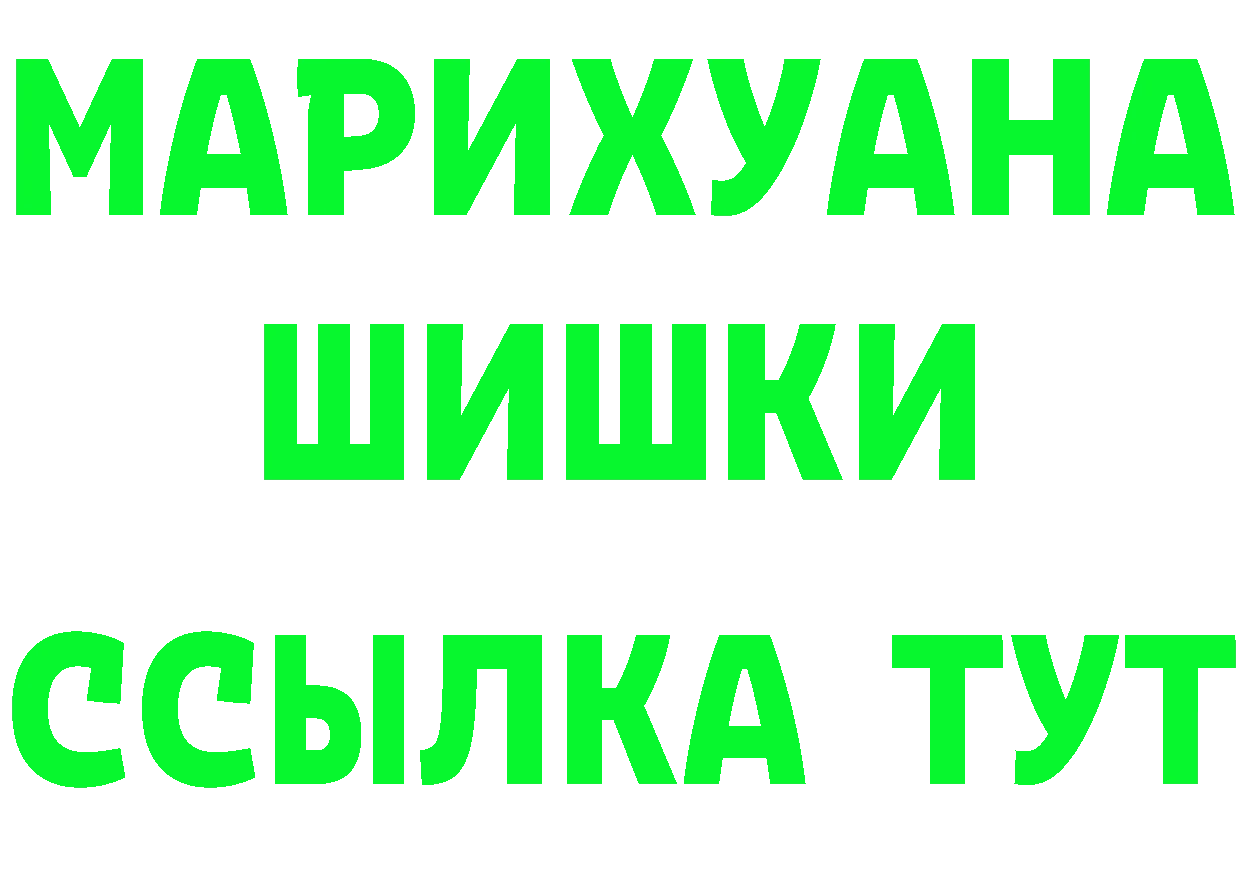 МАРИХУАНА
ШИШКИ
ССЫЛКА ТУТ